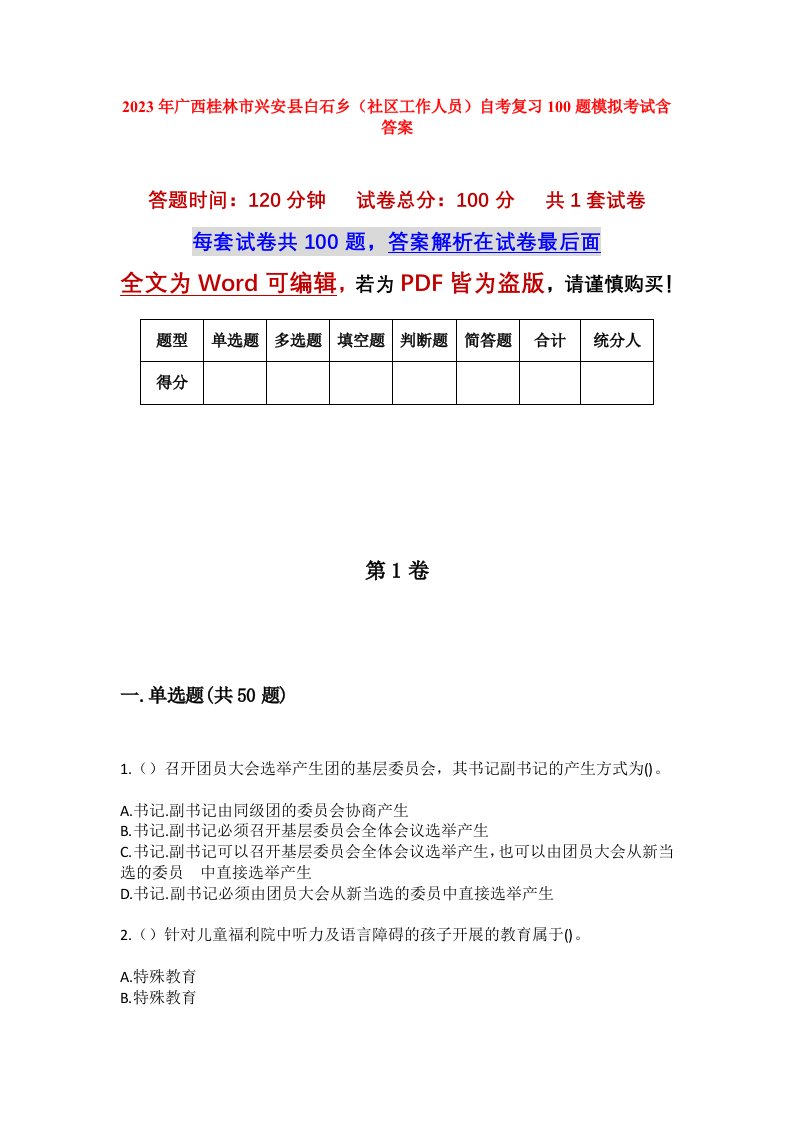 2023年广西桂林市兴安县白石乡（社区工作人员）自考复习100题模拟考试含答案

答题时间：120分钟　试卷总分：100分　共1套试卷

每套试卷共100题，答案解析在试卷最后面

全文为Word可编辑，若为PDF皆为盗版，请谨慎购买！

| 题型 | 单选题 | 多选题 | 填空题 | 判断题 | 简答题 | 合计 | 统分人 |
|---|---|---|---|---|---|---|---|
| 得分 | | | | | | | |

第1卷

一.单选题(共50题)

1.（）召开团员大会选举产生团的基层委员会，其书记副书记的产生方式为()。

A.书记.副书记由同级团的委员会协商产生
B.书记.副书记必须召开基层委员会全体会议选举产生
C.书记.副书记可以召开基层委员会全体会议选举产生，也可以由团员大会从新当选的委员　中直接选举产生
D.书记.副书记必须由团员大会从新当选的委员中直接选举产生

2.（）针对儿童福利院中听力及语言障碍的孩子开展的教育属于()。

A.特殊教育
B.特殊教育